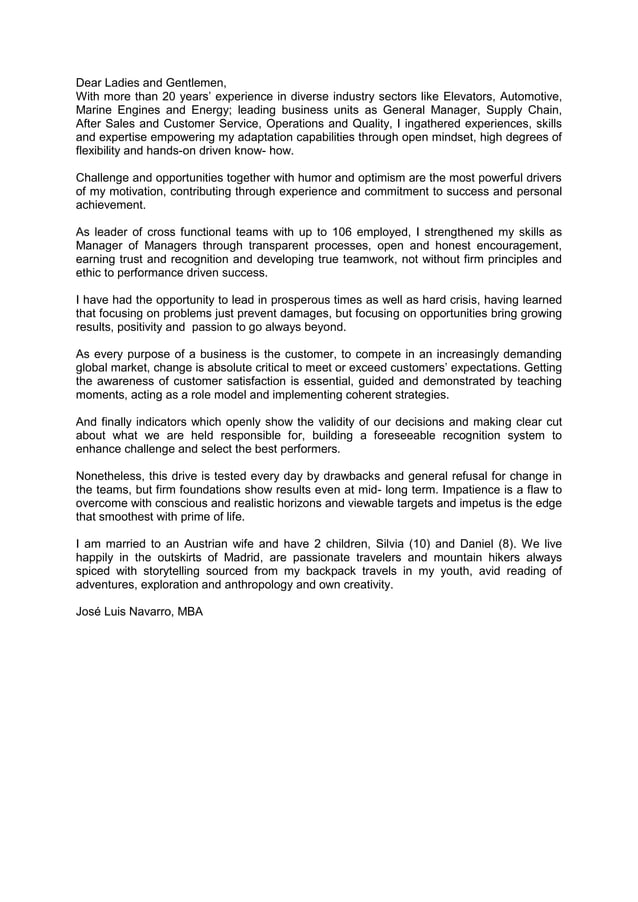 Dear Ladies and Gentlemen,
With more than 20 years' experience in diverse industry sectors like Elevators, Automotive, Marine Engines and Energy; leading business units as General Manager, Supply Chain, After Sales and Customer Service, Operations and Quality, I ingathered experiences, skills and expertise empowering my adaptation capabilities through open mindset, high degrees of flexibility and hands-on driven know- how.

Challenge and opportunities together with humor and optimism are the most powerful drivers of my motivation, contributing through experience and commitment to success and personal achievement.

As leader of cross functional teams with up to 106 employed, I strengthened my skills as Manager of Managers through transparent processes, open and honest encouragement, earning trust and recognition and developing true teamwork, not without firm principles and ethic to performance driven success.

I have had the opportunity to lead in prosperous times as well as hard crisis, having learned that focusing on problems just prevent damages, but focusing on opportunities bring growing results, positivity and passion to go always beyond.

As every purpose of a business is the customer, to compete in an increasingly demanding global market, change is absolute critical to meet or exceed customers' expectations. Getting the awareness of customer satisfaction is essential, guided and demonstrated by teaching moments, acting as a role model and implementing coherent strategies.

And finally indicators which openly show the validity of our decisions and making clear cut about what we are held responsible for, building a foreseeable recognition system to enhance challenge and select the best performers.

Nonetheless, this drive is tested every day by drawbacks and general refusal for change in the teams, but firm foundations show results even at mid- long term. Impatience is a flaw to overcome with conscious and realistic horizons and viewable targets and impetus is the edge that smoothest with prime of life.

I am married to an Austrian wife and have 2 children, Silvia (10) and Daniel (8). We live happily in the outskirts of Madrid, are passionate travelers and mountain hikers always spiced with storytelling sourced from my backpack travels in my youth, avid reading of adventures, exploration and anthropology and own creativity.

José Luis Navarro, MBA